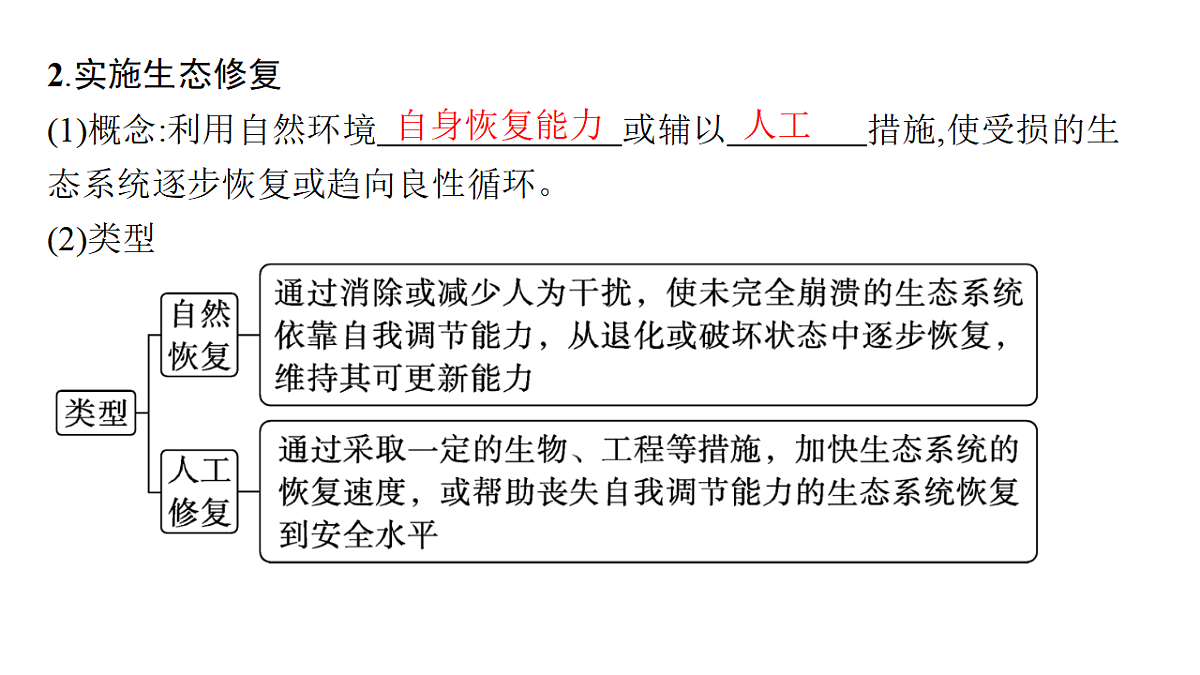 2.实施生态修复

(1)概念:利用自然环境自身恢复能力或辅以人工措施,使受损的生态系统逐步恢复或趋向良性循环。

(2)类型

类型

自然恢复

通过消除或减少人为干扰，使未完全崩溃的生态系统依靠自我调节能力，从退化或破坏状态中逐步恢复，维持其可更新能力

人工修复

通过采取一定的生物、工程等措施，加快生态系统的恢复速度，或帮助丧失自我调节能力的生态系统恢复到安全水平